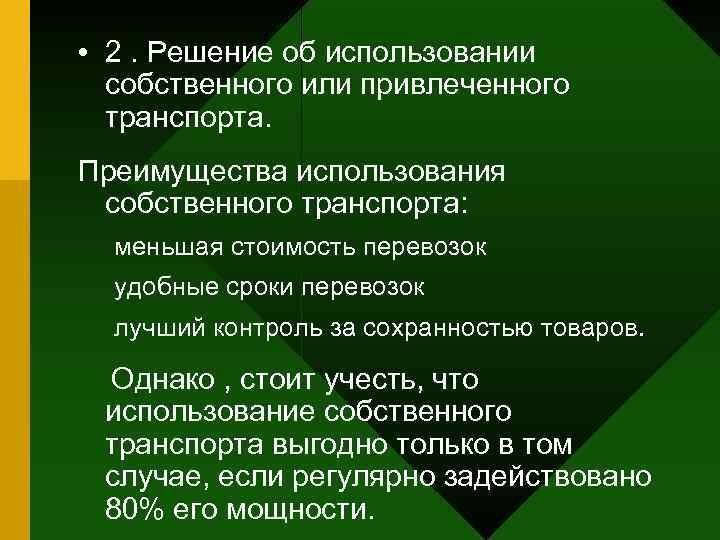 • 2 . Решение об использовании собственного или привлеченного транспорта.

Преимущества использования собственного транспорта:

меньшая стоимость перевозок

удобные сроки перевозок

лучший контроль за сохранностью товаров.

Однако , стоит учесть, что использование собственного транспорта выгодно только в том случае, если регулярно задействовано 80% его мощности.